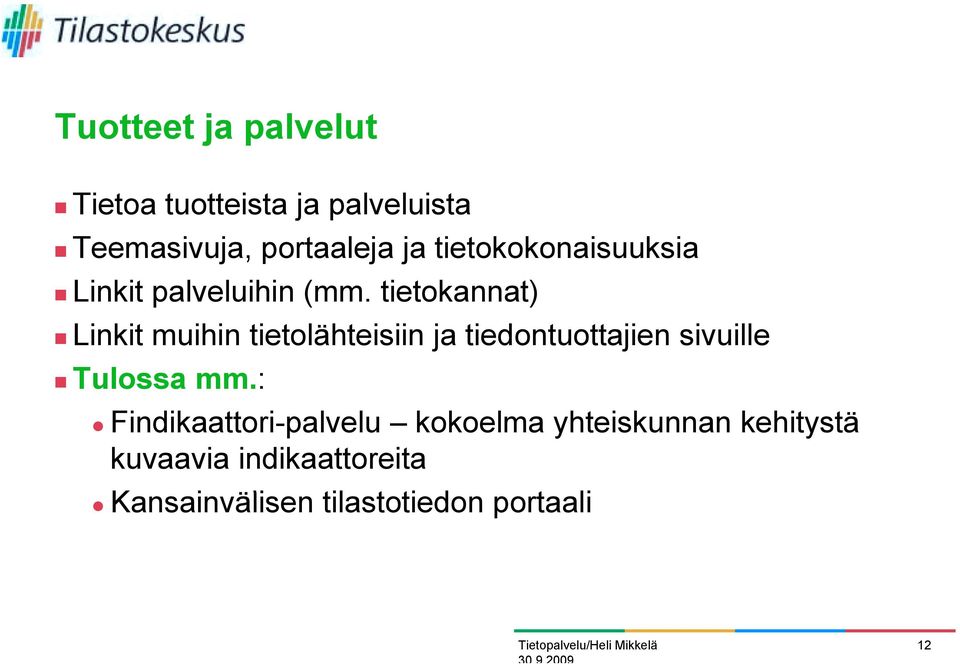 Tilastokeskus

Tuotteet ja palvelut

Tietoa tuotteista ja palveluista
Teemasivuja, portaaleja ja tietokokonaisuuksia
Linkit palveluihin (mm. tietokannat)
Linkit muihin tietolähteisiin ja tiedontuottajien sivuille
Tulossa mm.:
Findikaattori-palvelu – kokoelma yhteiskunnan kehitystä kuvaavia indikaattoreita
Kansainvälisen tilastotiedon portaali

Tietopalvelu/Heli Mikkelä
30.9.2009
12